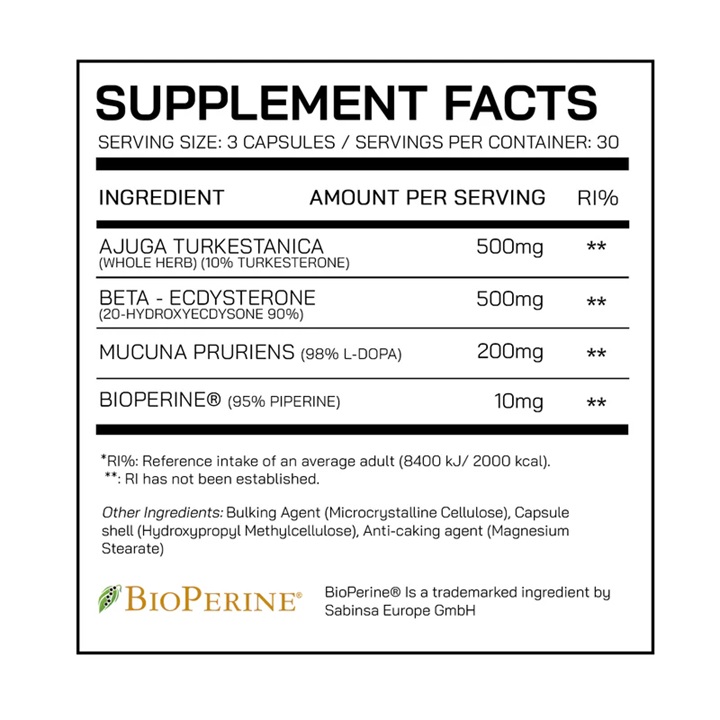 SUPPLEMENT FACTS

SERVING SIZE: 3 CAPSULES / SERVINGS PER CONTAINER: 30

| INGREDIENT | AMOUNT PER SERVING | RI% |
|---|---|---|
| AJUGA TURKESTANICA (WHOLE HERB) (10% TURKESTERONE) | 500mg | ** |
| BETA - ECDYSTERONE (20-HYDROXYECDYSONE 90%) | 500mg | ** |
| MUCUNA PRURIENS (98% L-DOPA) | 200mg | ** |
| BIOPERINE® (95% PIPERINE) | 10mg | ** |

*RI%: Reference intake of an average adult (8400 kJ/ 2000 kcal).
**: RI has not been established.

Other Ingredients: Bulking Agent (Microcrystalline Cellulose), Capsule shell (Hydroxypropyl Methylcellulose), Anti-caking agent (Magnesium Stearate)

BIOPERINE®

BioPerine® Is a trademarked ingredient by Sabinsa Europe GmbH